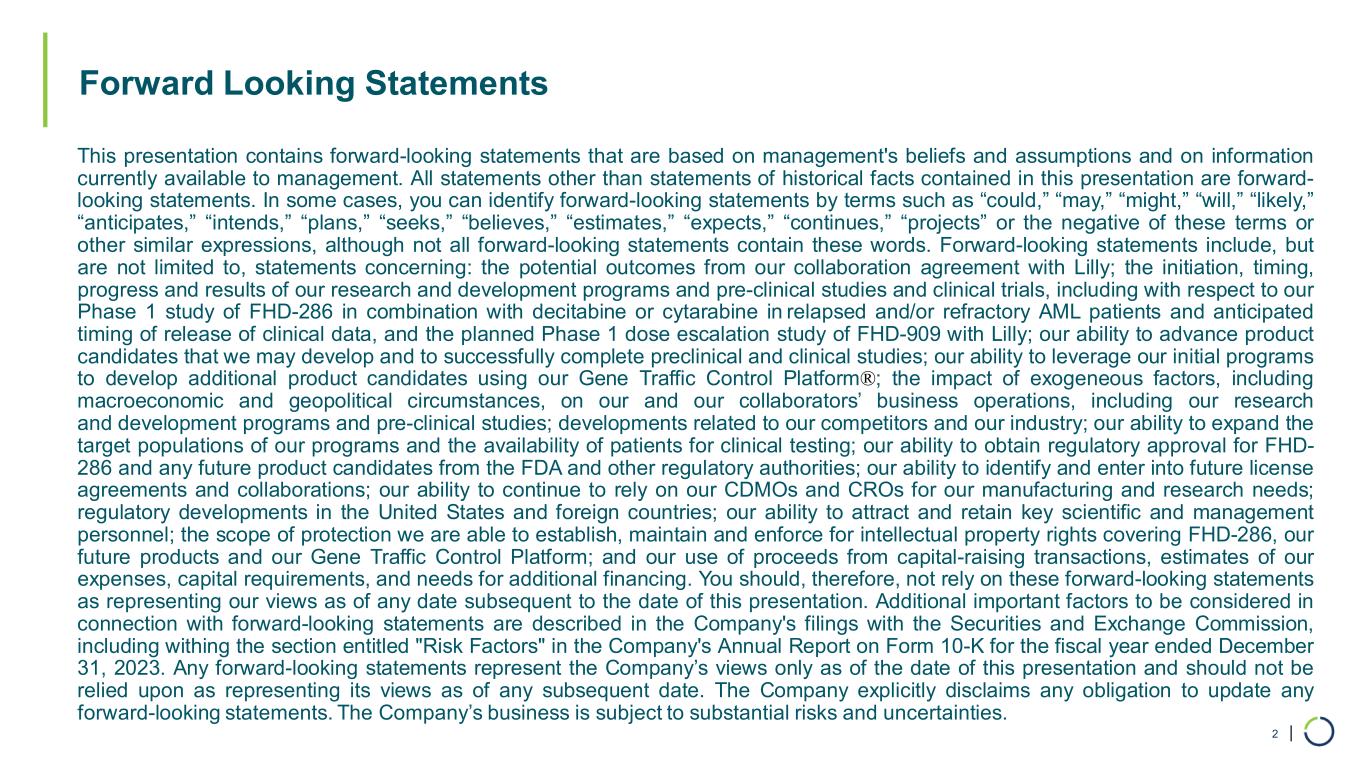 Forward Looking Statements

This presentation contains forward-looking statements that are based on management's beliefs and assumptions and on information currently available to management. All statements other than statements of historical facts contained in this presentation are forward-looking statements. In some cases, you can identify forward-looking statements by terms such as “could,” “may,” “might,” “will,” “likely,” “anticipates,” “intends,” “plans,” “seeks,” “believes,” “estimates,” “expects,” “continues,” “projects” or the negative of these terms or other similar expressions, although not all forward-looking statements contain these words. Forward-looking statements include, but are not limited to, statements concerning: the potential outcomes from our collaboration agreement with Lilly; the initiation, timing, progress and results of our research and development programs and pre-clinical studies and clinical trials, including with respect to our Phase 1 study of FHD-286 in combination with decitabine or cytarabine in relapsed and/or refractory AML patients and anticipated timing of release of clinical data, and the planned Phase 1 dose escalation study of FHD-909 with Lilly; our ability to advance product candidates that we may develop and to successfully complete preclinical and clinical studies; our ability to leverage our initial programs to develop additional product candidates using our Gene Traffic Control Platform®; the impact of exogeneous factors, including macroeconomic and geopolitical circumstances, on our and our collaborators’ business operations, including our research and development programs and pre-clinical studies; developments related to our competitors and our industry; our ability to expand the target populations of our programs and the availability of patients for clinical testing; our ability to obtain regulatory approval for FHD-286 and any future product candidates from the FDA and other regulatory authorities; our ability to identify and enter into future license agreements and collaborations; our ability to continue to rely on our CDMOs and CROs for our manufacturing and research needs; regulatory developments in the United States and foreign countries; our ability to attract and retain key scientific and management personnel; the scope of protection we are able to establish, maintain and enforce for intellectual property rights covering FHD-286, our future products and our Gene Traffic Control Platform; and our use of proceeds from capital-raising transactions, estimates of our expenses, capital requirements, and needs for additional financing. You should, therefore, not rely on these forward-looking statements as representing our views as of any date subsequent to the date of this presentation. Additional important factors to be considered in connection with forward-looking statements are described in the Company's filings with the Securities and Exchange Commission, including withing the section entitled "Risk Factors" in the Company's Annual Report on Form 10-K for the fiscal year ended December 31, 2023. Any forward-looking statements represent the Company’s views only as of the date of this presentation and should not be relied upon as representing its views as of any subsequent date. The Company explicitly disclaims any obligation to update any forward-looking statements. The Company’s business is subject to substantial risks and uncertainties.

2